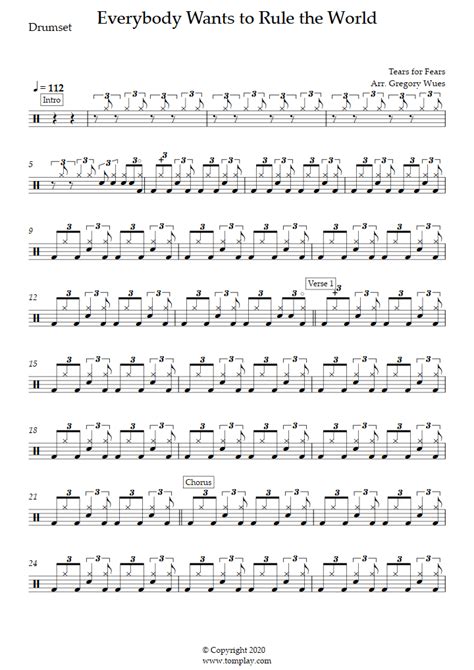 Drumset

Everybody Wants to Rule the World

Tears for Fears
Arr. Gregory Wues

♩= 112

Intro

5

9

12

Verse 1

15

18

21

Chorus

24

© Copyright 2020
www.tomplay.com